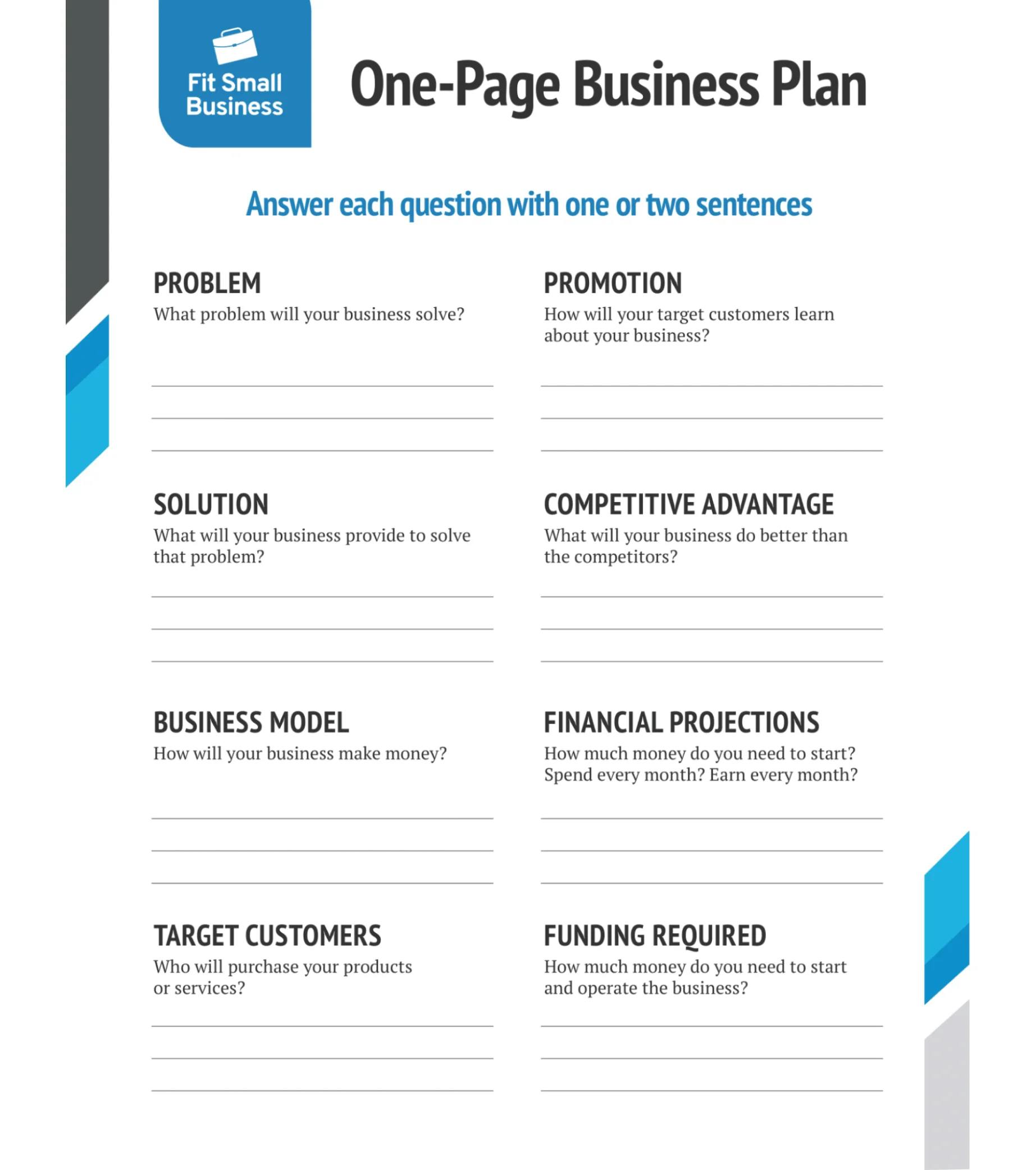 Fit Small Business

One-Page Business Plan

Answer each question with one or two sentences

PROBLEM
What problem will your business solve?

____
____
____

SOLUTION
What will your business provide to solve that problem?

____
____
____

BUSINESS MODEL
How will your business make money?

____
____
____

TARGET CUSTOMERS
Who will purchase your products or services?

____
____
____

PROMOTION
How will your target customers learn about your business?

____
____
____

COMPETITIVE ADVANTAGE
What will your business do better than the competitors?

____
____
____

FINANCIAL PROJECTIONS
How much money do you need to start? Spend every month? Earn every month?

____
____
____

FUNDING REQUIRED
How much money do you need to start and operate the business?

____
____
____